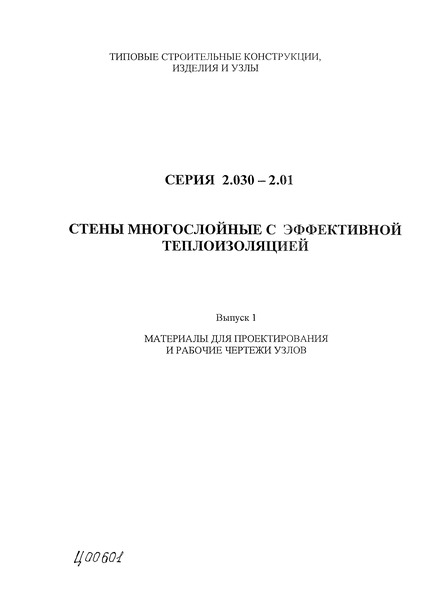 ТИПОВЫЕ СТРОИТЕЛЬНЫЕ КОНСТРУКЦИИ, ИЗДЕЛИЯ И УЗЛЫ

СЕРИЯ 2.030 – 2.01

СТЕНЫ МНОГОСЛОЙНЫЕ С ЭФФЕКТИВНОЙ ТЕПЛОИЗОЛЯЦИЕЙ

Выпуск 1

МАТЕРИАЛЫ ДЛЯ ПРОЕКТИРОВАНИЯ И РАБОЧИЕ ЧЕРТЕЖИ УЗЛОВ

Ц00601